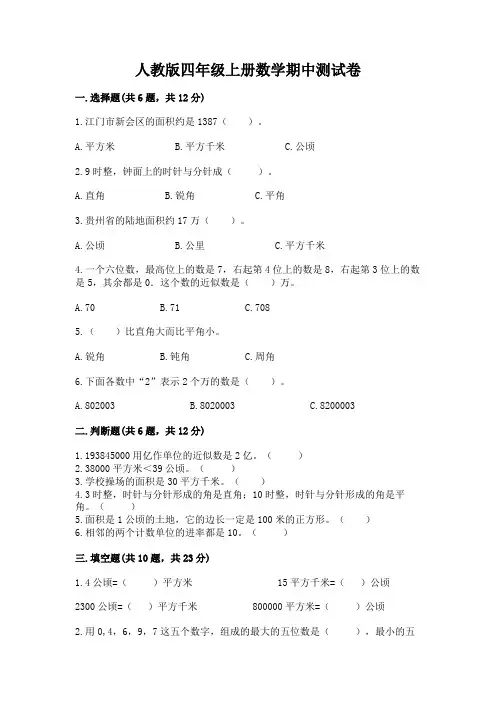 人教版四年级上册数学期中测试卷

一.选择题(共6题，共12分)

1.江门市新会区的面积约是1387（　　）。

A.平方米　　B.平方千米　　C.公顷

2.9时整，钟面上的时针与分针成（　　）。

A.直角　　B.锐角　　C.平角

3.贵州省的陆地面积约17万（　　）。

A.公顷　　B.公里　　C.平方千米

4.一个六位数，最高位上的数是7，右起第4位上的数是8，右起第3位上的数是5，其余都是0。这个数的近似数是（　　）万。

A.70　　B.71　　C.708

5.（　　）比直角大而比平角小。

A.锐角　　B.钝角　　C.周角

6.下面各数中“2”表示2个万的数是（　　）。

A.802003　　B.8020003　　C.8200003

二.判断题(共6题，共12分)

1.193845000用亿作单位的近似数是2亿。（　　）
2.38000平方米<39公顷。（　　）
3.学校操场的面积是30平方千米。（　　）
4.3时整，时针与分针形成的角是直角；10时整，时针与分针形成的角是平角。（　　）
5.面积是1公顷的土地，它的边长一定是100米的正方形。（　　）
6.相邻的两个计数单位的进率都是10。（　　）

三.填空题(共10题，共23分)

1.4公顷=（　　）平方米　　15平方千米=（　　）公顷

2300公顷=（　　）平方千米　　800000平方米=（　　）公顷

2.用0，4，6，9，7这五个数字，组成的最大的五位数是（　　），最小的五